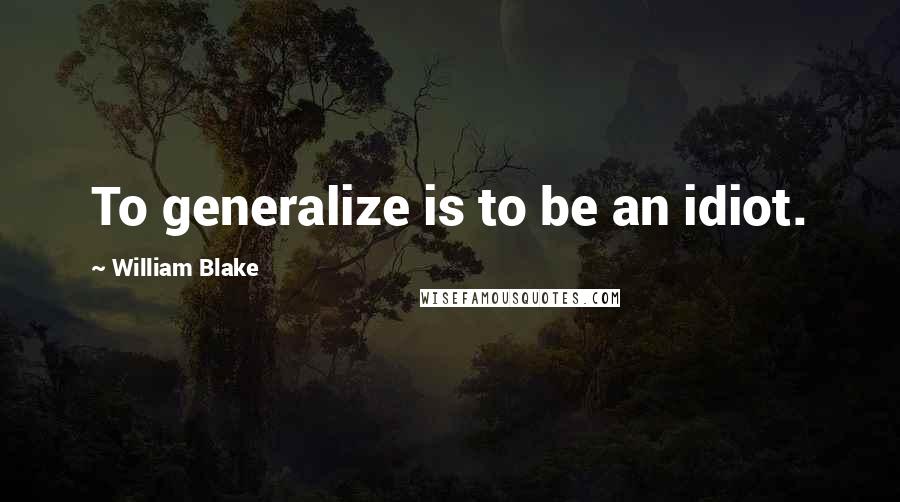 To generalize is to be an idiot.

~ William Blake

WISEFAMOUSQUOTES.COM